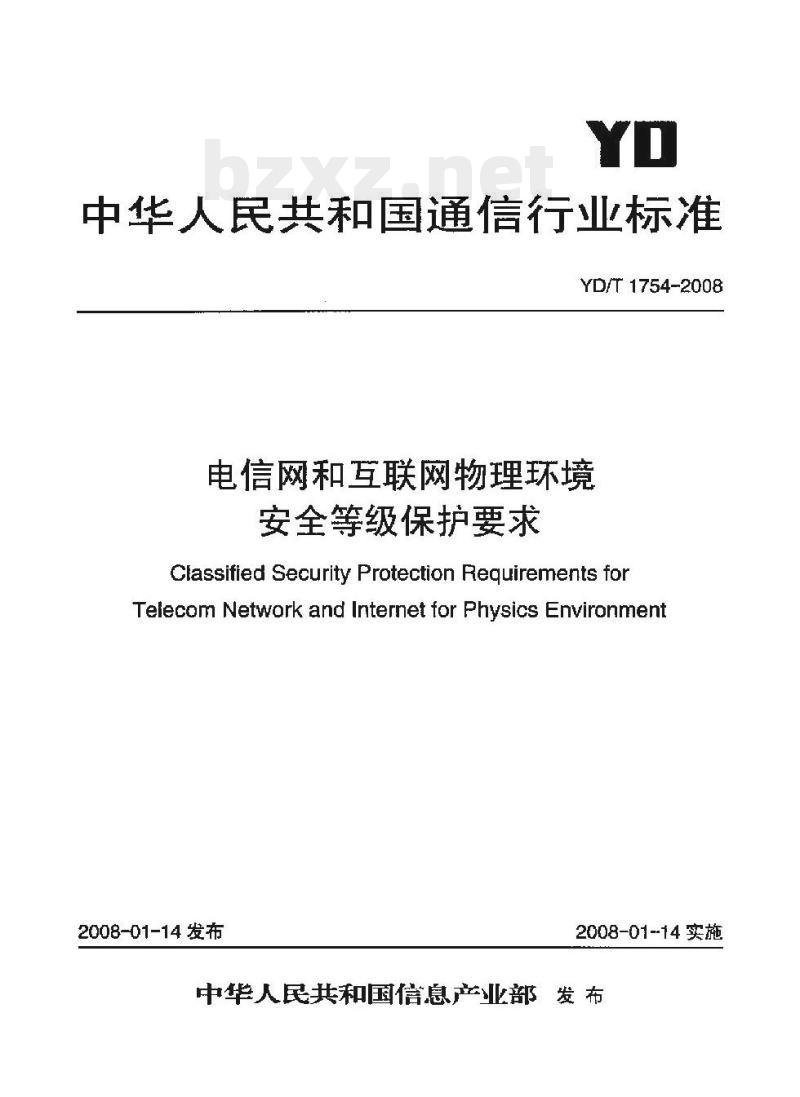 YD

bzxz.net

中华人民共和国通信行业标准

YD/T 1754-2008

电信网和互联网物理环境
安全等级保护要求

Classified Security Protection Requirements for Telecom Network and Internet for Physics Environment

2008-01-14 发布

2008-01-14 实施

中华人民共和国信息产业部 发布